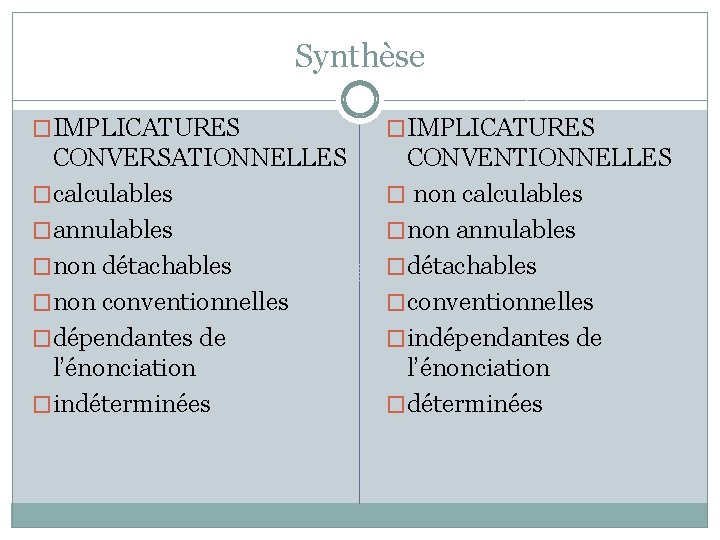 Synthèse

IMPLICATURES CONVERSATIONNELLES

calculables

annulables

non détachables

non conventionnelles

dépendantes de l'énonciation

indéterminées

IMPLICATURES CONVENTIONNELLES

non calculables

non annulables

détachables

conventionnelles

indépendantes de l'énonciation

déterminées